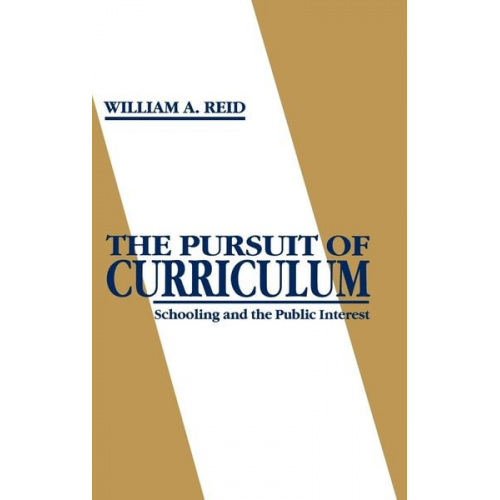 WILLIAM A. REID

THE PURSUIT OF CURRICULUM

Schooling and the Public Interest